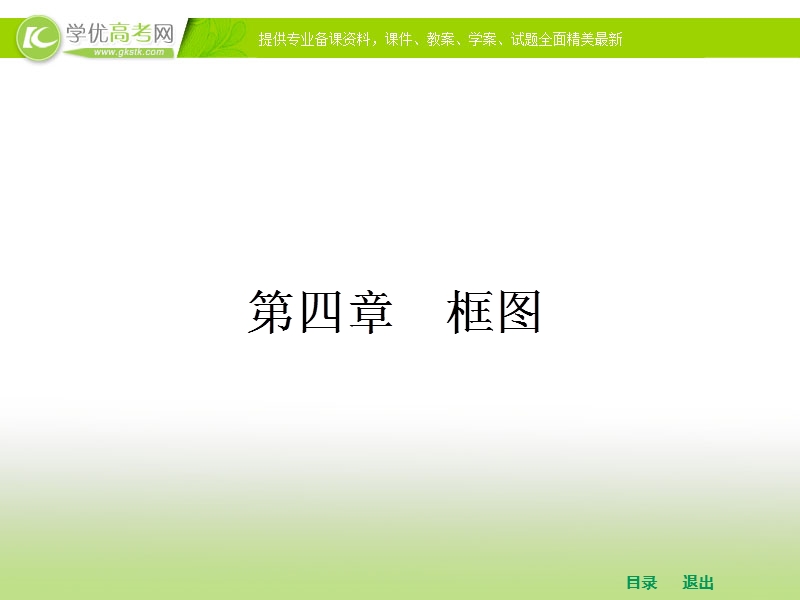 学优高考网
www.gkstk.com
提供专业备课资料，课件、教案、学案、试题全面精美最新

第四章　框图

目录　退出